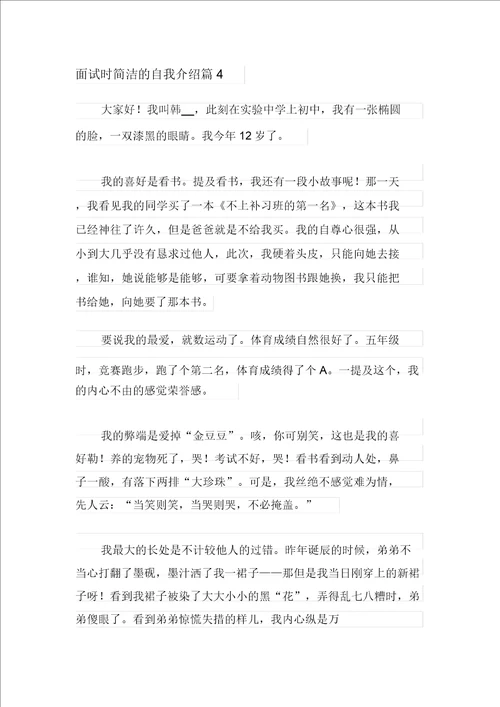 面试时简洁的自我介绍篇 4

大家好！我叫韩__，此刻在实验中学上初中，我有一张椭圆的脸，一双漆黑的眼睛。我今年 12 岁了。

我的喜好是看书。提及看书，我还有一段小故事呢！那一天，我看见我的同学买了一本《不上补习班的第一名》，这本书我已经神往了许久，但是爸爸就是不给我买。我的自尊心很强，从小到大几乎没有恳求过他人，此次，我硬着头皮，只能向她去接，谁知，她说能够是能够，可要拿着动物图书跟她换，我只能把书给她，向她要了那本书。

要说我的最爱，就数运动了。体育成绩自然很好了。五年级时，竞赛跑步，跑了个第二名，体育成绩得了个 A。一提及这个，我的内心不由的感觉荣誉感。

我的弊端是爱掉“金豆豆”。咳，你可别笑，这也是我的喜好勒！养的宠物死了，哭！考试不好，哭！看书看到动人处，鼻子一酸，有落下两排“大珍珠”。可是，我丝绝不感觉难为情，先人云：“当笑则笑，当哭则哭，不必掩盖。”

我最大的长处是不计较他人的过错。昨年诞辰的时候，弟弟不当心打翻了墨砚，墨汁洒了我一裙子——那但是我当日刚穿上的新裙子呀！看到我裙子被染了大大小小的黑“花”，弄得乱七八糟时，弟弟傻眼了。看到弟弟惊慌失措的样儿，我内心纵是万